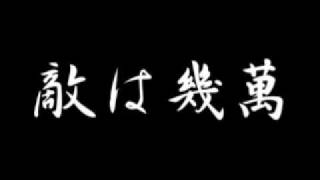 敵は幾萬